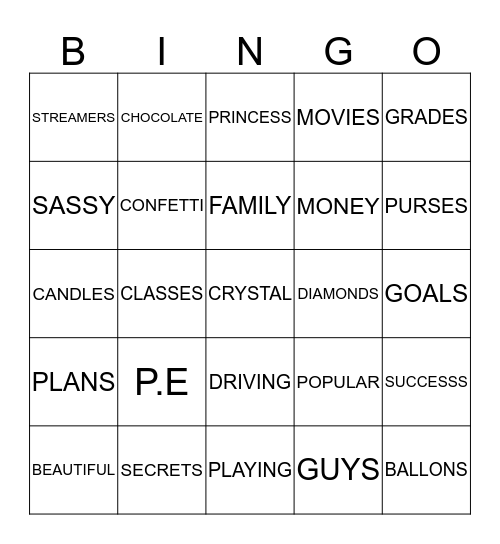 | B | I | N | G | O |
|---|---|---|---|---|
| STREAMERS | CHOCOLATE | PRINCESS | MOVIES | GRADES |
| SASSY | CONFETTI | FAMILY | MONEY | PURSES |
| CANDLES | CLASSES | CRYSTAL | DIAMONDS | GOALS |
| PLANS | P.E | DRIVING | POPULAR | SUCCESSS |
| BEAUTIFUL | SECRETS | PLAYING | GUYS | BALLONS |